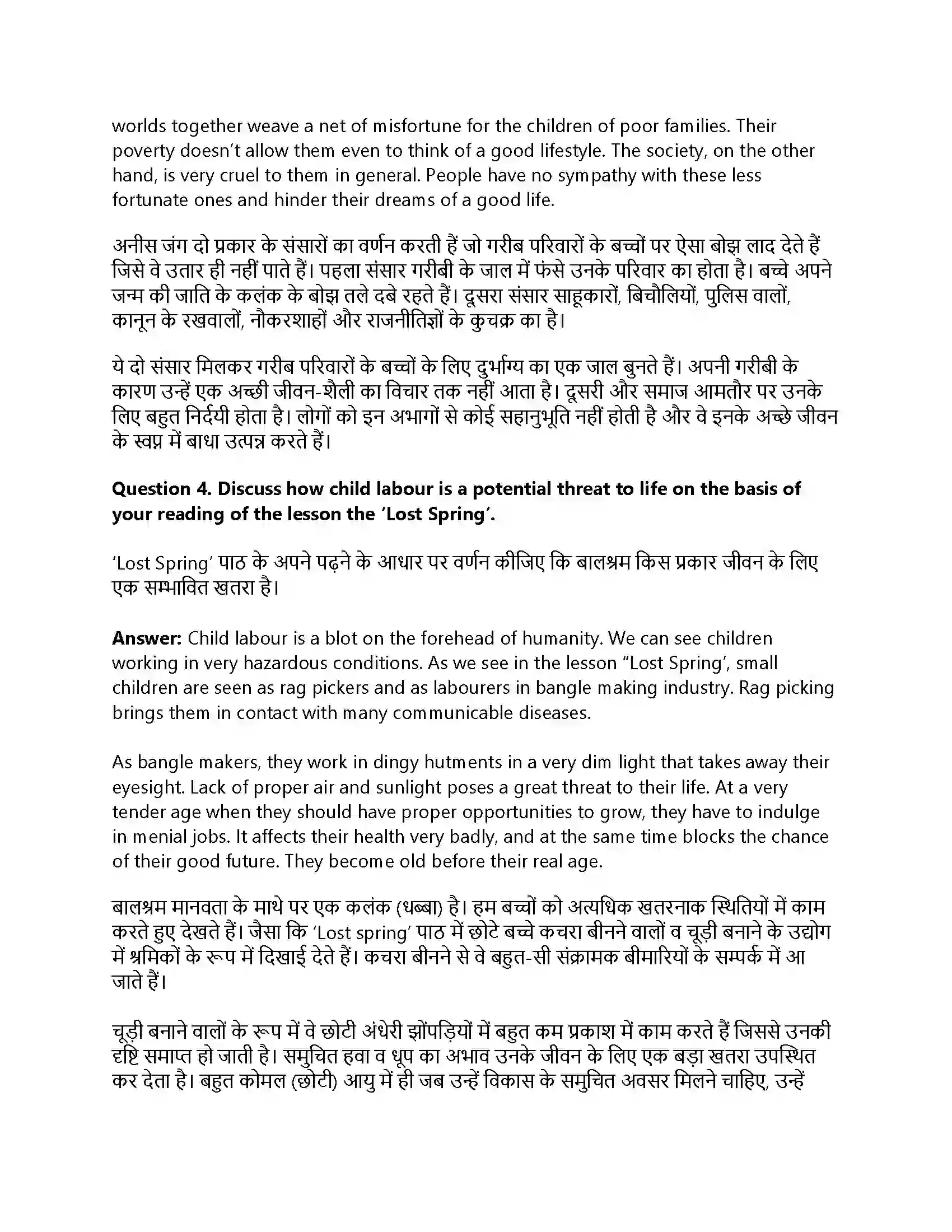 worlds together weave a net of misfortune for the children of poor families. Their poverty doesn't allow them even to think of a good lifestyle. The society, on the other hand, is very cruel to them in general. People have no sympathy with these less fortunate ones and hinder their dreams of a good life.

अनीस जंग दो प्रकार के संसारों का वर्णन करती हैं जो गरीब परिवारों के बच्चों पर ऐसा बोझ लाद देते हैं जिसे वे उतार ही नहीं पाते हैं। पहला संसार गरीबी के जाल में फंसे उनके परिवार का होता है। बच्चे अपने जन्म की जाति के कलंक के बोझ तले दबे रहते हैं। दूसरा संसार साहूकारों, बिचौलियों, पुलिस वालों, कानून के रखवालों, नौकरशाहों और राजनीतिज्ञों के कुचक्र का है।

ये दो संसार मिलकर गरीब परिवारों के बच्चों के लिए दुर्भाग्य का एक जाल बुनते हैं। अपनी गरीबी के कारण उन्हें एक अच्छी जीवन-शैली का विचार तक नहीं आता है। दूसरी और समाज आमतौर पर उनके लिए बहुत निर्दयी होता है। लोगों को इन अभागों से कोई सहानुभूति नहीं होती है और वे इनके अच्छे जीवन के स्वप्न में बाधा उत्पन्न करते हैं।

**Question 4. Discuss how child labour is a potential threat to life on the basis of your reading of the lesson the 'Lost Spring'.**

'Lost Spring' पाठ के अपने पढ़ने के आधार पर वर्णन कीजिए कि बालश्रम किस प्रकार जीवन के लिए एक सम्भावित खतरा है।

**Answer:** Child labour is a blot on the forehead of humanity. We can see children working in very hazardous conditions. As we see in the lesson "Lost Spring', small children are seen as rag pickers and as labourers in bangle making industry. Rag picking brings them in contact with many communicable diseases.

As bangle makers, they work in dingy hutments in a very dim light that takes away their eyesight. Lack of proper air and sunlight poses a great threat to their life. At a very tender age when they should have proper opportunities to grow, they have to indulge in menial jobs. It affects their health very badly, and at the same time blocks the chance of their good future. They become old before their real age.

बालश्रम मानवता के माथे पर एक कलंक (धब्बा) है। हम बच्चों को अत्यधिक खतरनाक स्थितियों में काम करते हुए देखते हैं। जैसा कि 'Lost spring' पाठ में छोटे बच्चे कचरा बीनने वालों व चूड़ी बनाने के उद्योग में श्रमिकों के रूप में दिखाई देते हैं। कचरा बीनने से वे बहुत-सी संक्रामक बीमारियों के सम्पर्क में आ जाते हैं।

चूड़ी बनाने वालों के रूप में वे छोटी अंधेरी झोंपड़ियों में बहुत कम प्रकाश में काम करते हैं जिससे उनकी दृष्टि समाप्त हो जाती है। समुचित हवा व धूप का अभाव उनके जीवन के लिए एक बड़ा खतरा उपस्थित कर देता है। बहुत कोमल (छोटी) आयु में ही जब उन्हें विकास के समुचित अवसर मिलने चाहिए, उन्हें